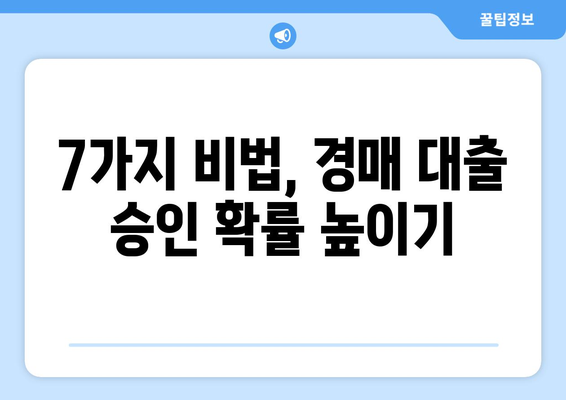 꿀팁정보

7가지 비법, 경매 대출 승인 확률 높이기